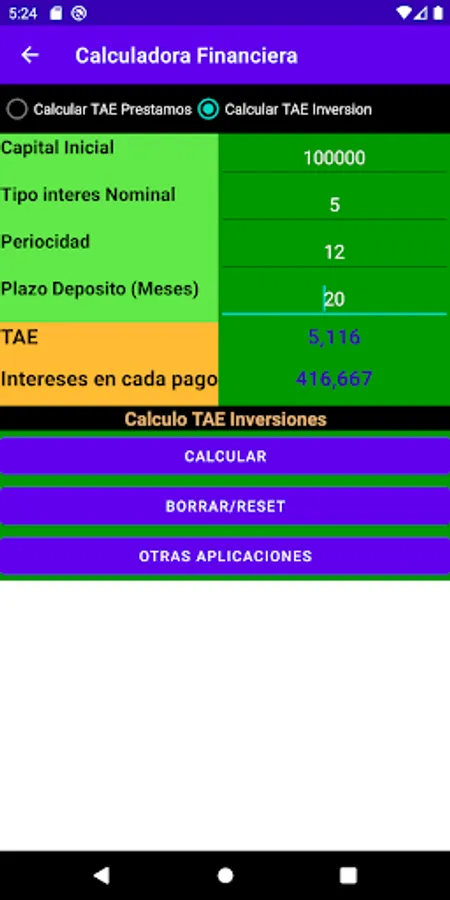 5:24

Calculadora Financiera

Calcular TAE Prestamos Calcular TAE Inversion

| Capital Inicial | 100000 |
|---|---|
| Tipo interes Nominal | 5 |
| Periocidad | 12 |
| Plazo Deposito (Meses) | 20 |
| TAE | 5,116 |
| Intereses en cada pago | 416,667 |

Calculo TAE Inversiones

CALCULAR

BORRAR/RESET

OTRAS APLICACIONES